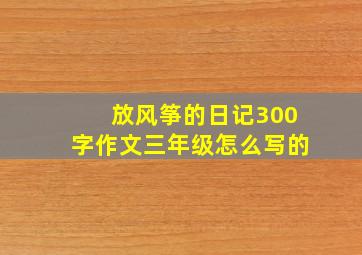 放风筝的日记300字作文三年级怎么写的